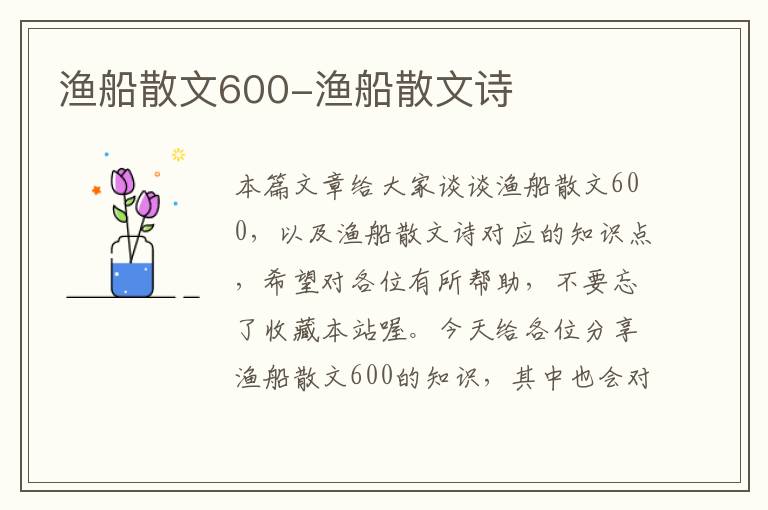 渔船散文600-渔船散文诗

本篇文章给大家谈谈渔船散文600，以及渔船散文诗对应的知识点，希望对各位有所帮助，不要忘了收藏本站喔。今天给各位分享渔船散文600的知识，其中也会对